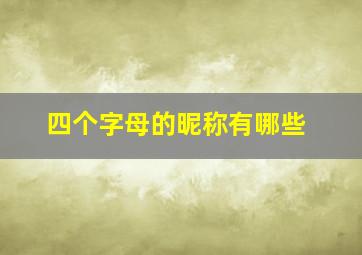 四个字母的昵称有哪些